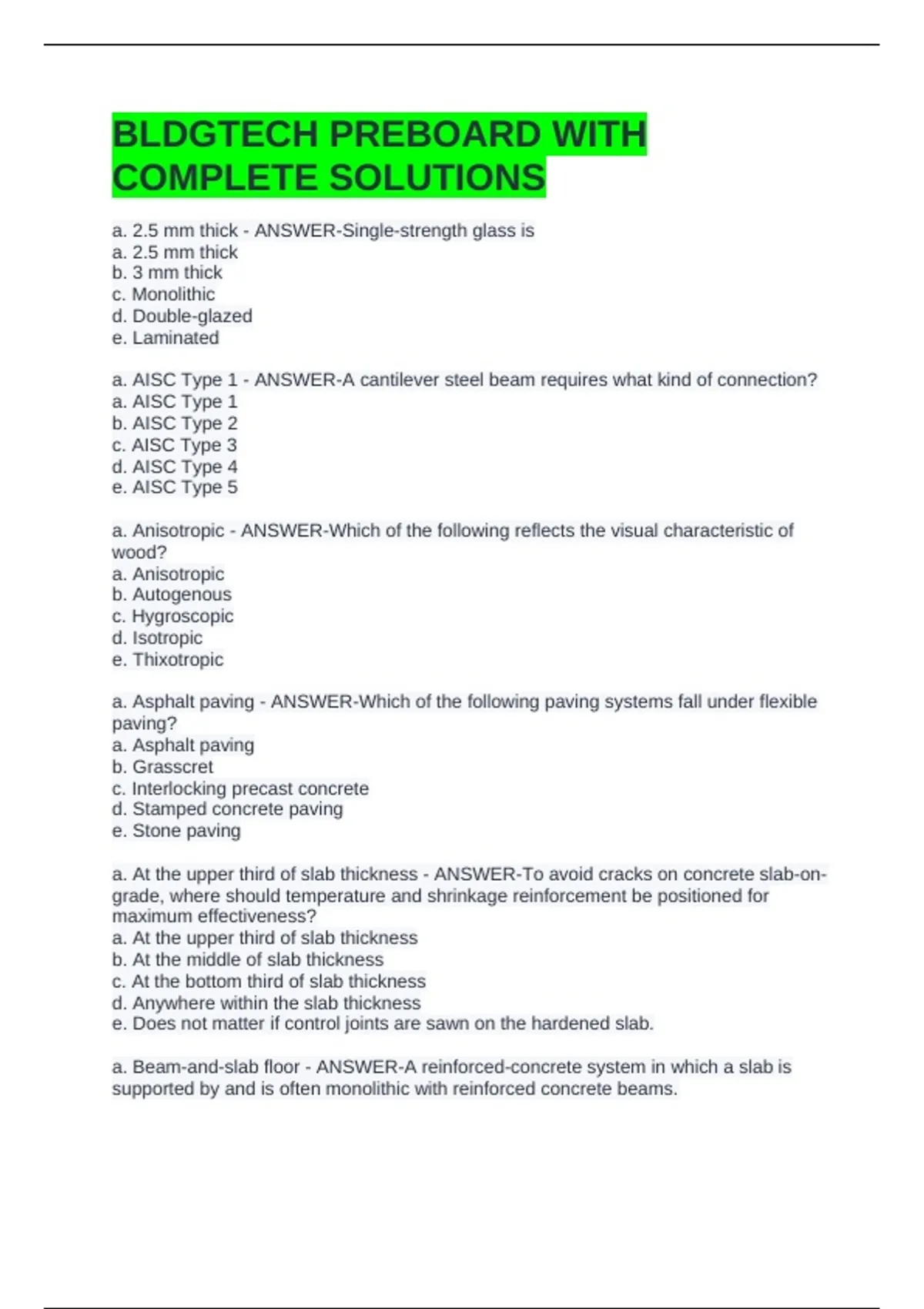 BLDGTECH PREBOARD WITH COMPLETE SOLUTIONS

a. 2.5 mm thick - ANSWER-Single-strength glass is
a. 2.5 mm thick
b. 3 mm thick
c. Monolithic
d. Double-glazed
e. Laminated

a. AISC Type 1 - ANSWER-A cantilever steel beam requires what kind of connection?
a. AISC Type 1
b. AISC Type 2
c. AISC Type 3
d. AISC Type 4
e. AISC Type 5

a. Anisotropic - ANSWER-Which of the following reflects the visual characteristic of wood?
a. Anisotropic
b. Autogenous
c. Hygroscopic
d. Isotropic
e. Thixotropic

a. Asphalt paving - ANSWER-Which of the following paving systems fall under flexible paving?
a. Asphalt paving
b. Grasscret
c. Interlocking precast concrete
d. Stamped concrete paving
e. Stone paving

a. At the upper third of slab thickness - ANSWER-To avoid cracks on concrete slab-on-grade, where should temperature and shrinkage reinforcement be positioned for maximum effectiveness?
a. At the upper third of slab thickness
b. At the middle of slab thickness
c. At the bottom third of slab thickness
d. Anywhere within the slab thickness
e. Does not matter if control joints are sawn on the hardened slab.

a. Beam-and-slab floor - ANSWER-A reinforced-concrete system in which a slab is supported by and is often monolithic with reinforced concrete beams.